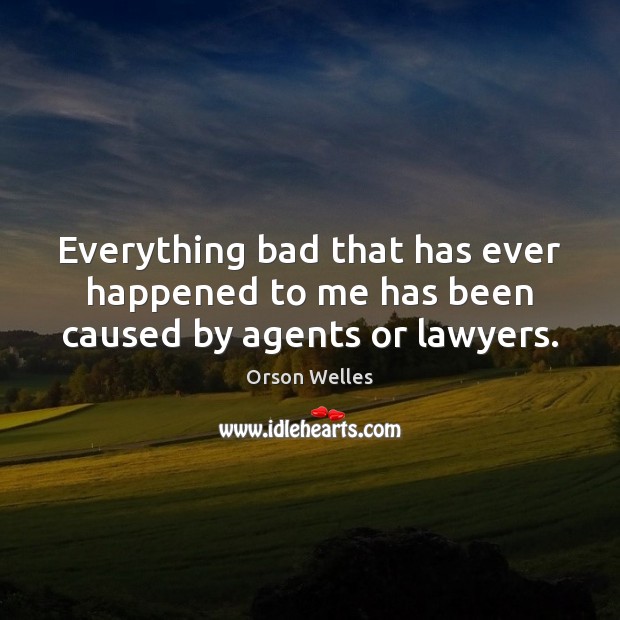 Everything bad that has ever happened to me has been caused by agents or lawyers.

Orson Welles

www.idlehearts.com